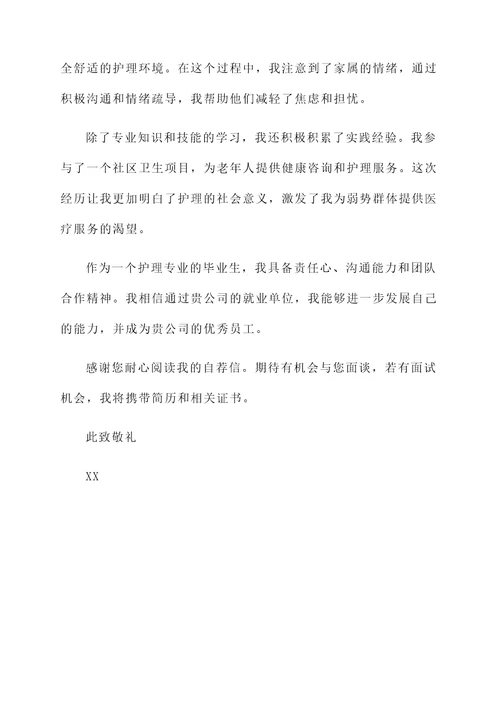 全舒适的护理环境。在这个过程中，我注意到了家属的情绪，通过积极沟通和情绪疏导，我帮助他们减轻了焦虑和担忧。

除了专业知识和技能的学习，我还积极积累了实践经验。我参与了一个社区卫生项目，为老年人提供健康咨询和护理服务。这次经历让我更加明白了护理的社会意义，激发了我为弱势群体提供医疗服务的渴望。

作为一个护理专业的毕业生，我具备责任心、沟通能力和团队合作精神。我相信通过贵公司的就业单位，我能够进一步发展自己的能力，并成为贵公司的优秀员工。

感谢您耐心阅读我的自荐信。期待有机会与您面谈，若有面试机会，我将携带简历和相关证书。

此致敬礼

XX